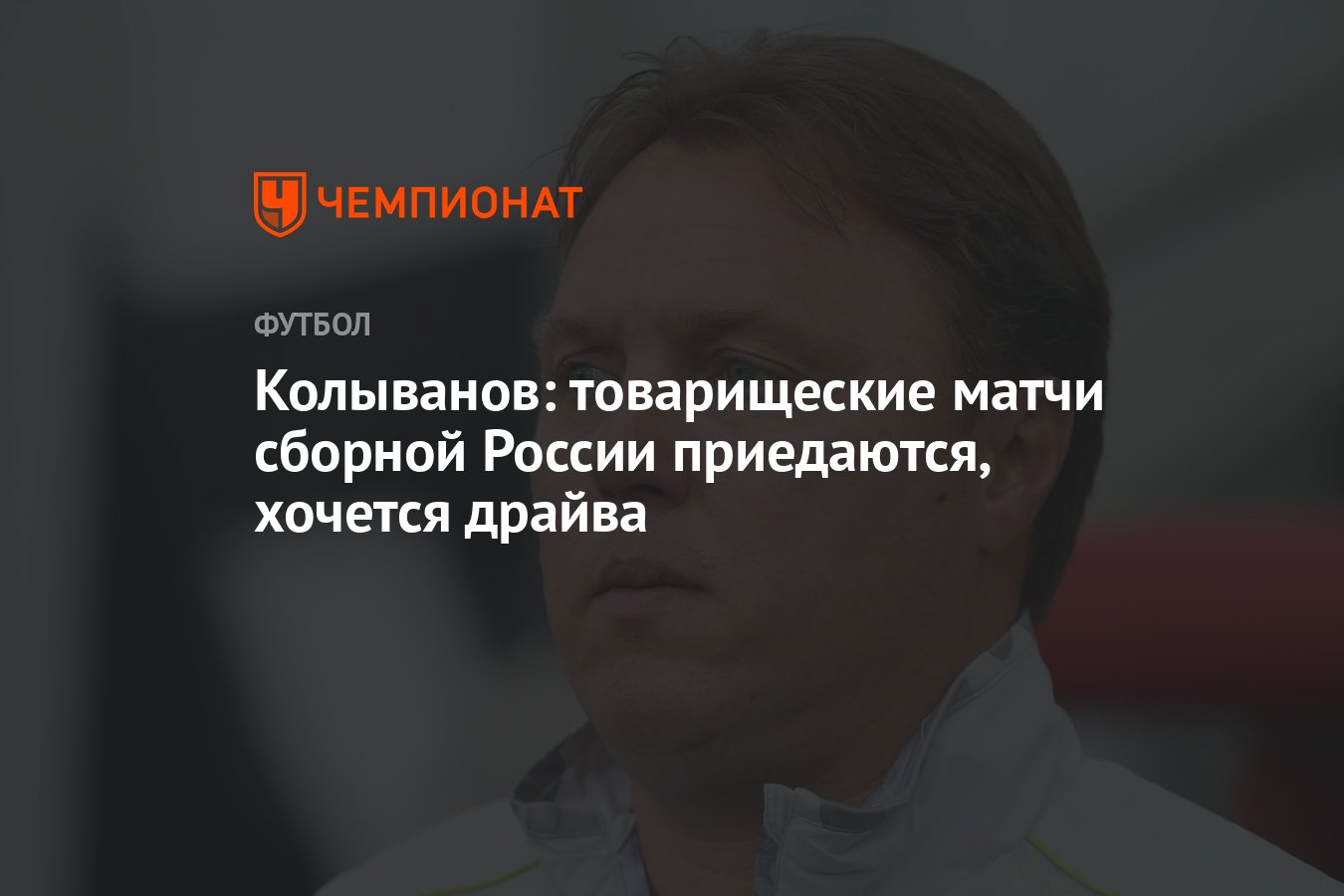 ЧЕМПИОНАТ

ФУТБОЛ

Колыванов: товарищеские матчи сборной России приедаются, хочется драйва